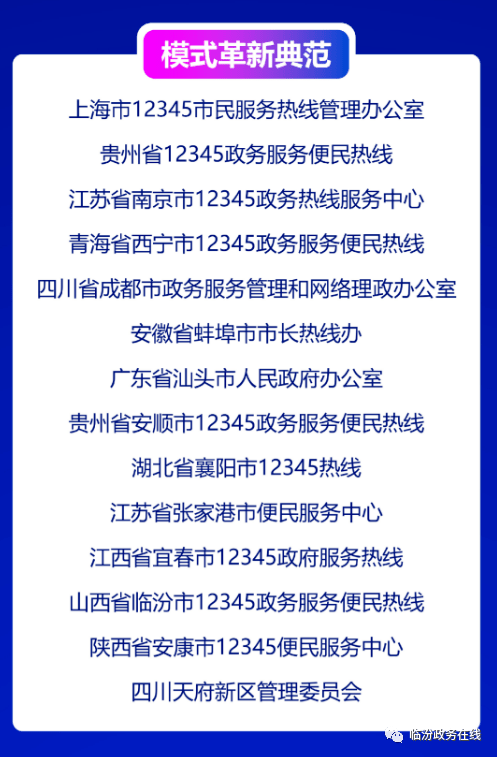 模式革新典范

上海市12345市民服务热线管理办公室

贵州省12345政务服务便民热线

江苏省南京市12345政务热线服务中心

青海省西宁市12345政务服务便民热线

四川省成都市政务服务管理和网络理政办公室

安徽省蚌埠市市长热线办

广东省汕头市人民政府办公室

贵州省安顺市12345政务服务便民热线

湖北省襄阳市12345热线

江苏省张家港市便民服务中心

江西省宜春市12345政府服务热线

山西省临汾市12345政务服务便民热线

陕西省安康市12345便民服务中心

四川天府新区管理委员会

临汾政务在线